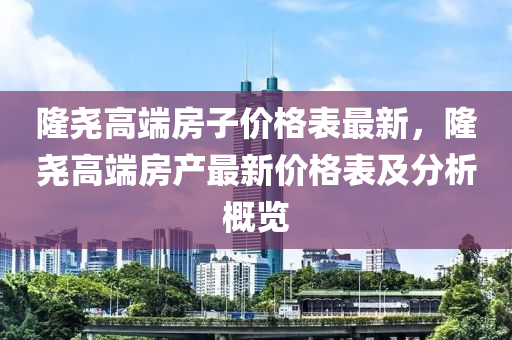 隆尧高端房子价格表最新，隆尧高端房产最新价格表及分析概览